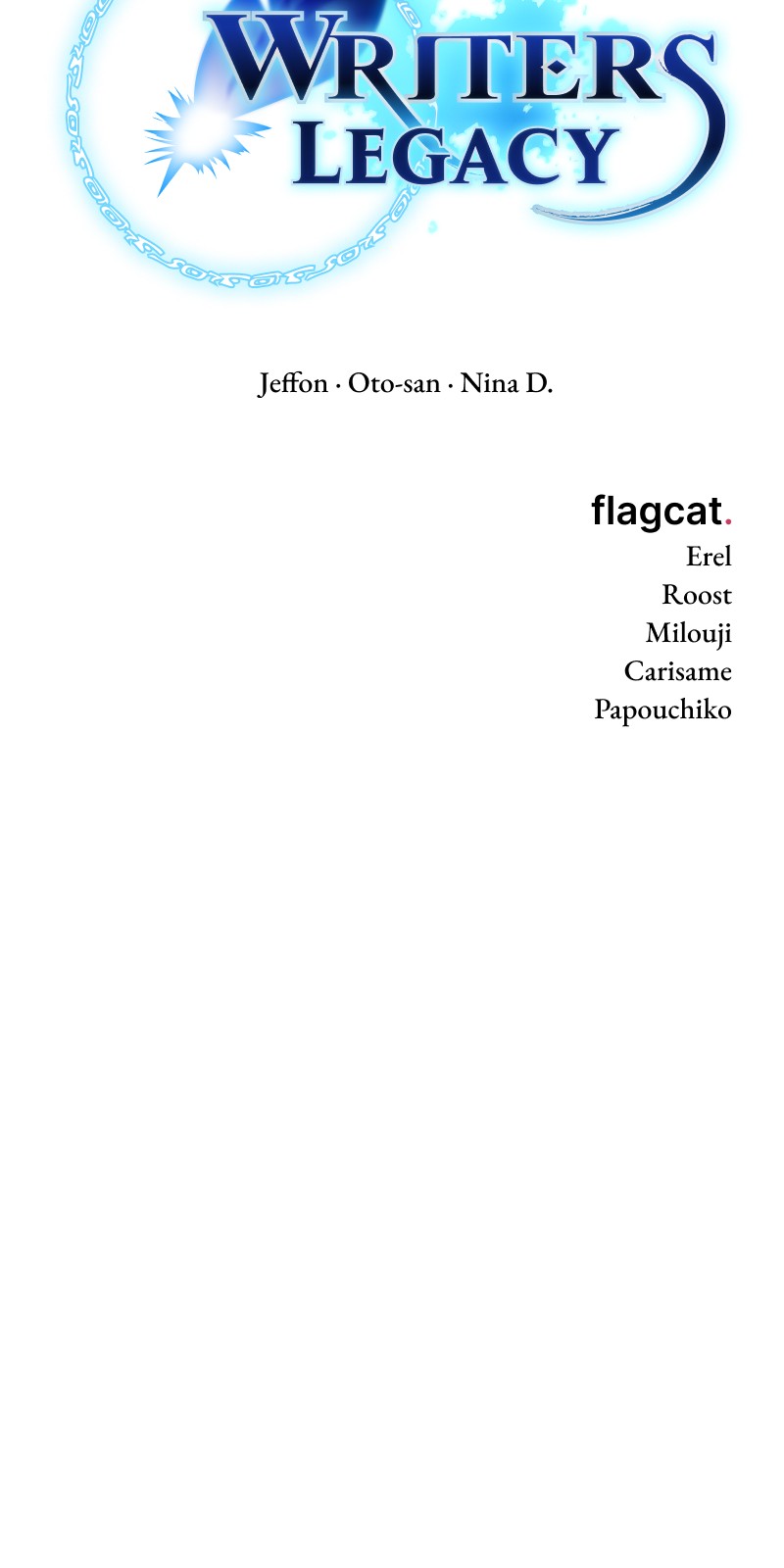 WRITERS
LEGACY

Jeffon · Oto-san · Nina D.

flagcat.
Erel
Roost
Milouji
Carisame
Papouchiko